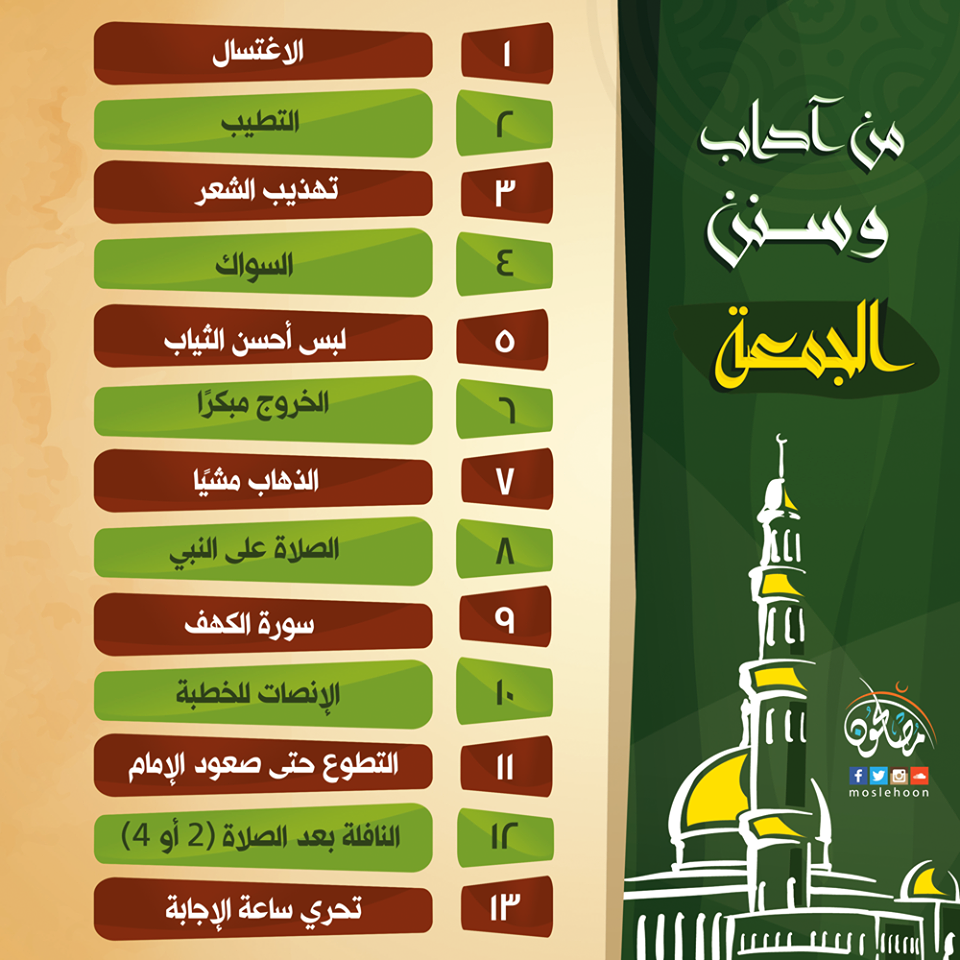 من آداب
وسنن
الجمعة

١ الاغتسال
٢ التطيب
٣ تهذيب الشعر
٤ السواك
٥ لبس أحسن الثياب
٦ الخروج مبكرًا
٧ الذهاب مشيًا
٨ الصلاة على النبي
٩ سورة الكهف
١٠ الإنصات للخطبة
١١ التطوع حتى صعود الإمام
١٢ النافلة بعد الصلاة (2 أو 4)
١٣ تحري ساعة الإجابة

مصلحون
moslehoon